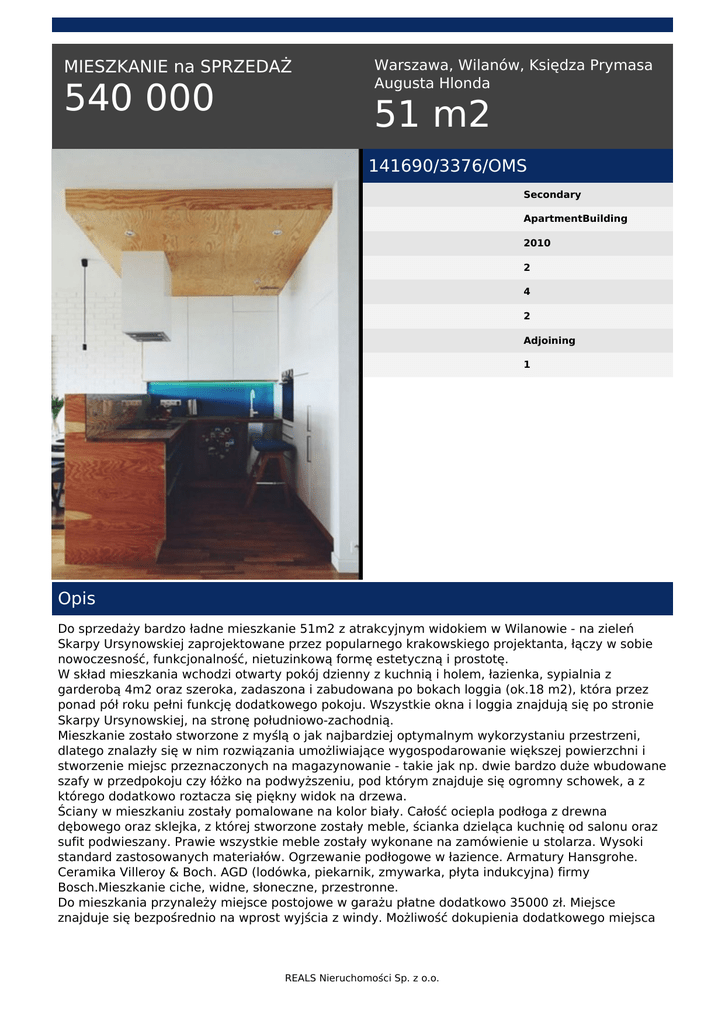 MIESZKANIE na SPRZEDAŻ
540 000

Warszawa, Wilanów, Księdza Prymasa Augusta Hlonda
51 m2

141690/3376/OMS

Secondary
ApartmentBuilding
2010
2
4
2
Adjoining
1

Opis

Do sprzedaży bardzo ładne mieszkanie 51m2 z atrakcyjnym widokiem w Wilanowie - na zieleń Skarpy Ursynowskiej zaprojektowane przez popularnego krakowskiego projektanta, łączy w sobie nowoczesność, funkcjonalność, nietuzinkową formę estetyczną i prostotę.
W skład mieszkania wchodzi otwarty pokój dzienny z kuchnią i holem, łazienka, sypialnia z garderobą 4m2 oraz szeroka, zadaszona i zabudowana po bokach loggia (ok.18 m2), która przez ponad pół roku pełni funkcję dodatkowego pokoju. Wszystkie okna i loggia znajdują się po stronie Skarpy Ursynowskiej, na stronę południowo-zachodnią.
Mieszkanie zostało stworzone z myślą o jak najbardziej optymalnym wykorzystaniu przestrzeni, dlatego znalazły się w nim rozwiązania umożliwiające wygospodarowanie większej powierzchni i stworzenie miejsc przeznaczonych na magazynowanie - takie jak np. dwie bardzo duże wbudowane szafy w przedpokoju czy łóżko na podwyższeniu, pod którym znajduje się ogromny schowek, a z którego dodatkowo roztacza się piękny widok na drzewa.
Ściany w mieszkaniu zostały pomalowane na kolor biały. Całość ociepla podłoga z drewna dębowego oraz sklejka, z której stworzone zostały meble, ścianka dzieląca kuchnię od salonu oraz sufit podwieszany. Prawie wszystkie meble zostały wykonane na zamówienie u stolarza. Wysoki standard zastosowanych materiałów. Ogrzewanie podłogowe w łazience. Armatury Hansgrohe. Ceramika Villeroy & Boch. AGD (lodówka, piekarnik, zmywarka, płyta indukcyjna) firmy Bosch.Mieszkanie ciche, widne, słoneczne, przestronne.
Do mieszkania przynależy miejsce postojowe w garażu płatne dodatkowo 35000 zł. Miejsce znajduje się bezpośrednio na wprost wyjścia z windy. Możliwość dokupienia dodatkowego miejsca

REALS Nieruchomości Sp. z o.o.